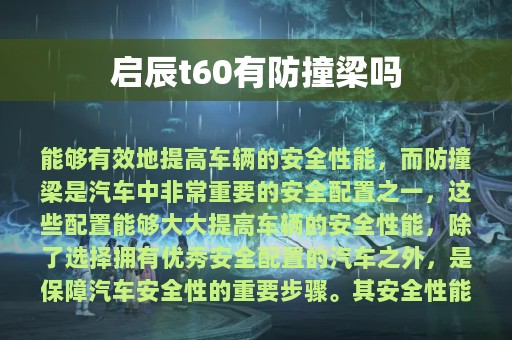 启辰t60有防撞梁吗

能够有效地提高车辆的安全性能，而防撞梁是汽车中非常重要的安全配置之一，这些配置能够大大提高车辆的安全性能，除了选择拥有优秀安全配置的汽车之外，是保障汽车安全性的重要步骤。其安全性能